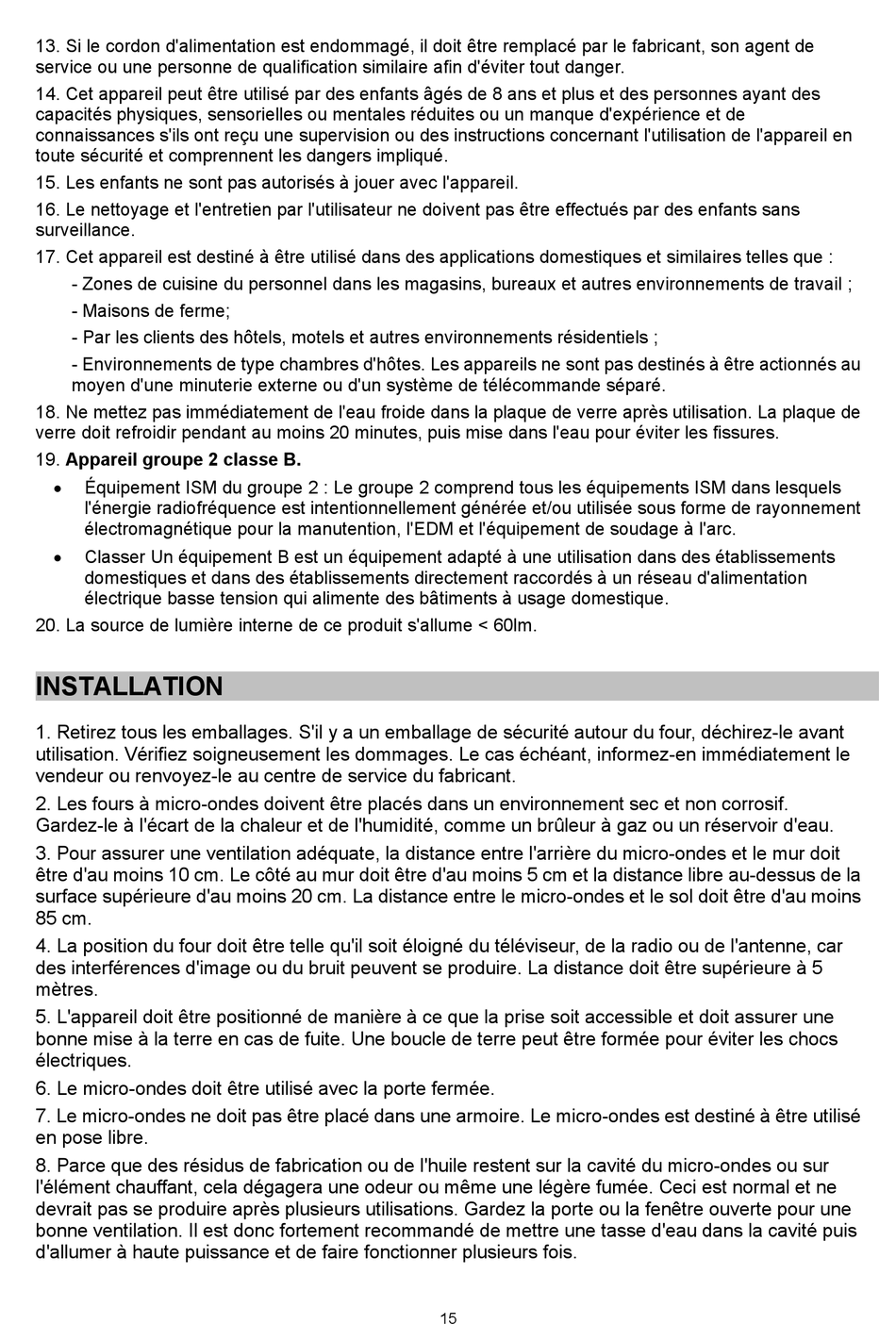 13. Si le cordon d'alimentation est endommagé, il doit être remplacé par le fabricant, son agent de service ou une personne de qualification similaire afin d'éviter tout danger.

14. Cet appareil peut être utilisé par des enfants âgés de 8 ans et plus et des personnes ayant des capacités physiques, sensorielles ou mentales réduites ou un manque d'expérience et de connaissances s'ils ont reçu une supervision ou des instructions concernant l'utilisation de l'appareil en toute sécurité et comprennent les dangers impliqué.

15. Les enfants ne sont pas autorisés à jouer avec l'appareil.

16. Le nettoyage et l'entretien par l'utilisateur ne doivent pas être effectués par des enfants sans surveillance.

17. Cet appareil est destiné à être utilisé dans des applications domestiques et similaires telles que :

- Zones de cuisine du personnel dans les magasins, bureaux et autres environnements de travail ;

- Maisons de ferme;

- Par les clients des hôtels, motels et autres environnements résidentiels ;

- Environnements de type chambres d'hôtes. Les appareils ne sont pas destinés à être actionnés au moyen d'une minuterie externe ou d'un système de télécommande séparé.

18. Ne mettez pas immédiatement de l'eau froide dans la plaque de verre après utilisation. La plaque de verre doit refroidir pendant au moins 20 minutes, puis mise dans l'eau pour éviter les fissures.

19. Appareil groupe 2 classe B.

• Équipement ISM du groupe 2 : Le groupe 2 comprend tous les équipements ISM dans lesquels l'énergie radiofréquence est intentionnellement générée et/ou utilisée sous forme de rayonnement électromagnétique pour la manutention, l'EDM et l'équipement de soudage à l'arc.

• Classer Un équipement B est un équipement adapté à une utilisation dans des établissements domestiques et dans des établissements directement raccordés à un réseau d'alimentation électrique basse tension qui alimente des bâtiments à usage domestique.

20. La source de lumière interne de ce produit s'allume < 60lm.

INSTALLATION

1. Retirez tous les emballages. S'il y a un emballage de sécurité autour du four, déchirez-le avant utilisation. Vérifiez soigneusement les dommages. Le cas échéant, informez-en immédiatement le vendeur ou renvoyez-le au centre de service du fabricant.

2. Les fours à micro-ondes doivent être placés dans un environnement sec et non corrosif. Gardez-le à l'écart de la chaleur et de l'humidité, comme un brûleur à gaz ou un réservoir d'eau.

3. Pour assurer une ventilation adéquate, la distance entre l'arrière du micro-ondes et le mur doit être d'au moins 10 cm. Le côté au mur doit être d'au moins 5 cm et la distance libre au-dessus de la surface supérieure d'au moins 20 cm. La distance entre le micro-ondes et le sol doit être d'au moins 85 cm.

4. La position du four doit être telle qu'il soit éloigné du téléviseur, de la radio ou de l'antenne, car des interférences d'image ou du bruit peuvent se produire. La distance doit être supérieure à 5 mètres.

5. L'appareil doit être positionné de manière à ce que la prise soit accessible et doit assurer une bonne mise à la terre en cas de fuite. Une boucle de terre peut être formée pour éviter les chocs électriques.

6. Le micro-ondes doit être utilisé avec la porte fermée.

7. Le micro-ondes ne doit pas être placé dans une armoire. Le micro-ondes est destiné à être utilisé en pose libre.

8. Parce que des résidus de fabrication ou de l'huile restent sur la cavité du micro-ondes ou sur l'élément chauffant, cela dégagera une odeur ou même une légère fumée. Ceci est normal et ne devrait pas se produire après plusieurs utilisations. Gardez la porte ou la fenêtre ouverte pour une bonne ventilation. Il est donc fortement recommandé de mettre une tasse d'eau dans la cavité puis d'allumer à haute puissance et de faire fonctionner plusieurs fois.

15